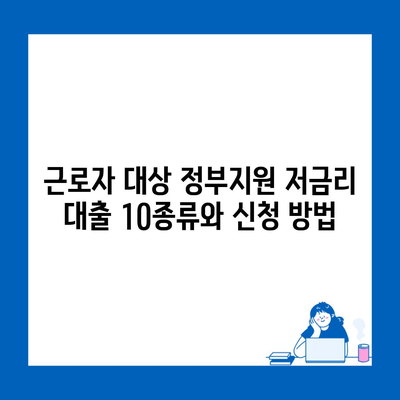 근로자 대상 정부지원 저금리 대출 10종류와 신청 방법